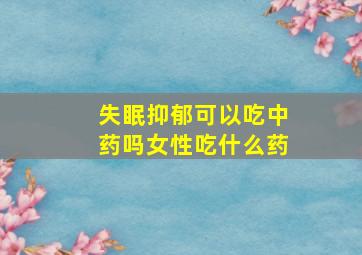 失眠抑郁可以吃中药吗女性吃什么药